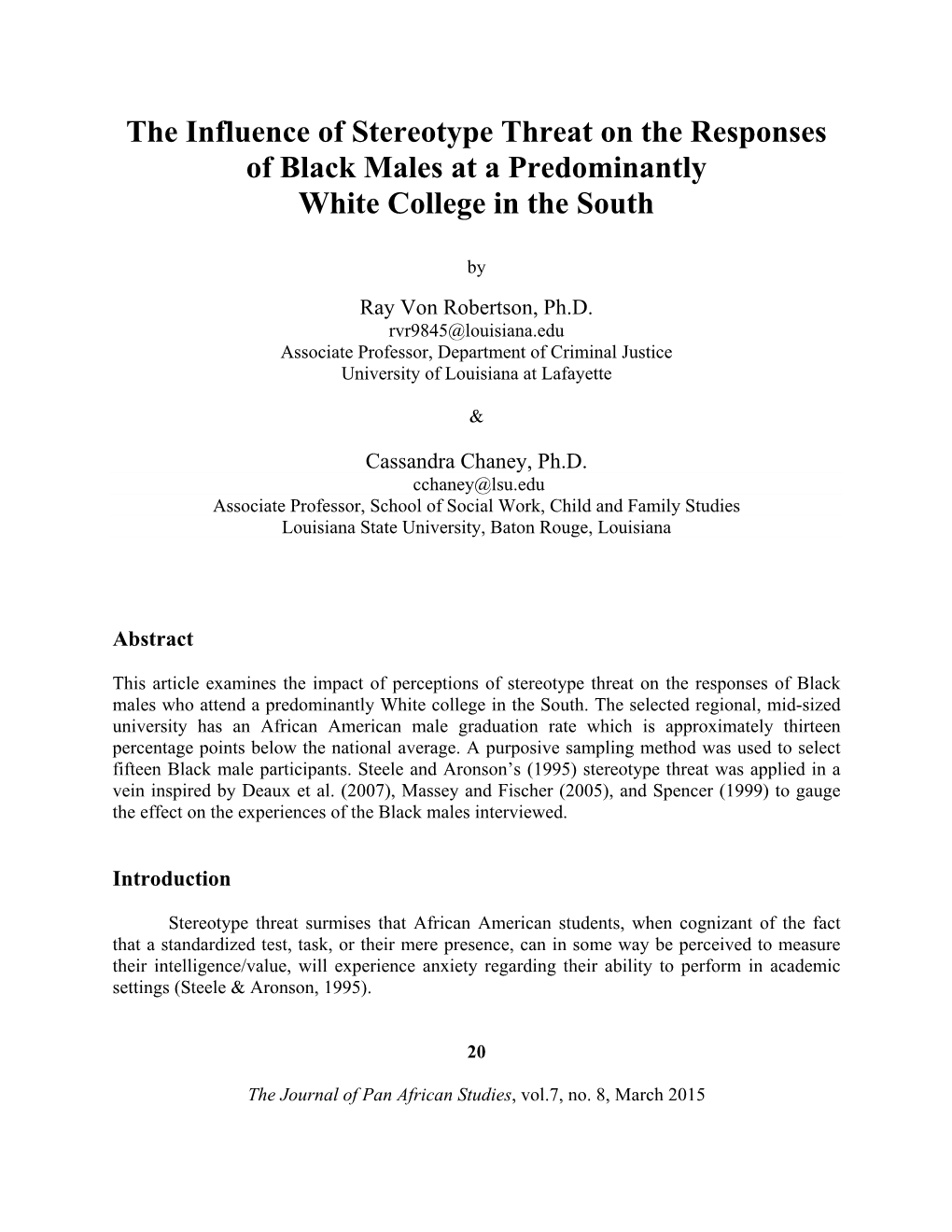 The Influence of Stereotype Threat on the Responses of Black Males at a Predominantly White College in the South

by

Ray Von Robertson, Ph.D.
rvr9845@louisiana.edu
Associate Professor, Department of Criminal Justice
University of Louisiana at Lafayette

&

Cassandra Chaney, Ph.D.
cchaney@lsu.edu
Associate Professor, School of Social Work, Child and Family Studies
Louisiana State University, Baton Rouge, Louisiana

Abstract

This article examines the impact of perceptions of stereotype threat on the responses of Black males who attend a predominantly White college in the South. The selected regional, mid-sized university has an African American male graduation rate which is approximately thirteen percentage points below the national average. A purposive sampling method was used to select fifteen Black male participants. Steele and Aronson's (1995) stereotype threat was applied in a vein inspired by Deaux et al. (2007), Massey and Fischer (2005), and Spencer (1999) to gauge the effect on the experiences of the Black males interviewed.

Introduction

Stereotype threat surmises that African American students, when cognizant of the fact that a standardized test, task, or their mere presence, can in some way be perceived to measure their intelligence/value, will experience anxiety regarding their ability to perform in academic settings (Steele & Aronson, 1995).

20

The Journal of Pan African Studies, vol.7, no. 8, March 2015